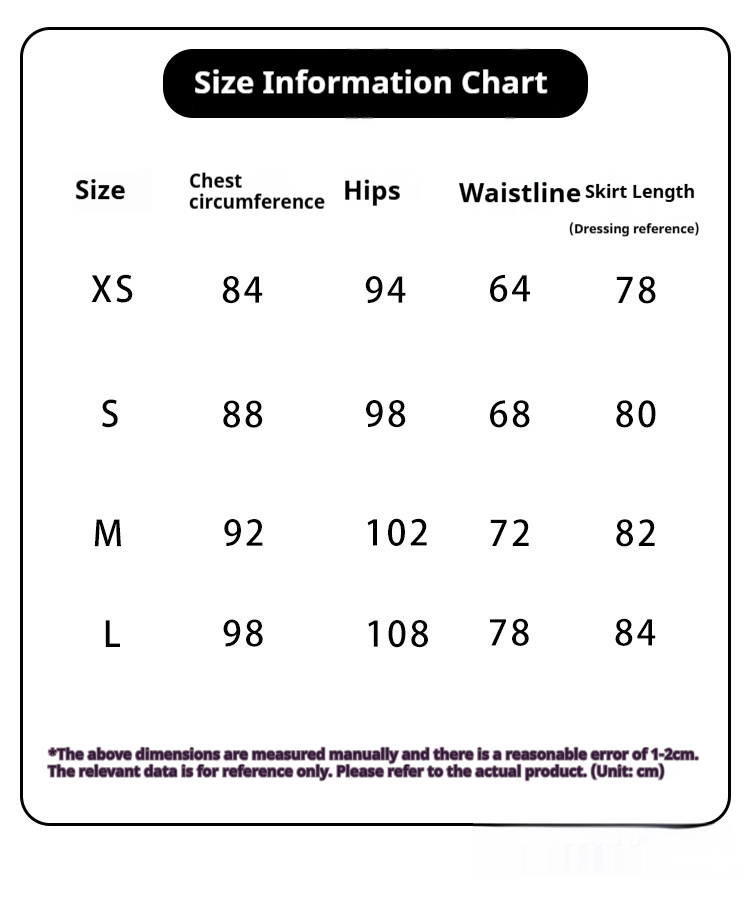 Size Information Chart

| Size | Chest circumference | Hips | Waistline | Skirt Length (Dressing reference) |
|---|---|---|---|---|
| XS | 84 | 94 | 64 | 78 |
| S | 88 | 98 | 68 | 80 |
| M | 92 | 102 | 72 | 82 |
| L | 98 | 108 | 78 | 84 |

*The above dimensions are measured manually and there is a reasonable error of 1-2cm. The relevant data is for reference only. Please refer to the actual product. (Unit: cm)